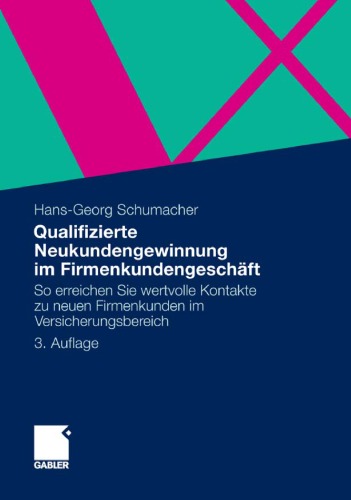 Hans-Georg Schumacher

Qualifizierte Neukundengewinnung im Firmenkundengeschäft

So erreichen Sie wertvolle Kontakte zu neuen Firmenkunden im Versicherungsbereich

3. Auflage

GABLER